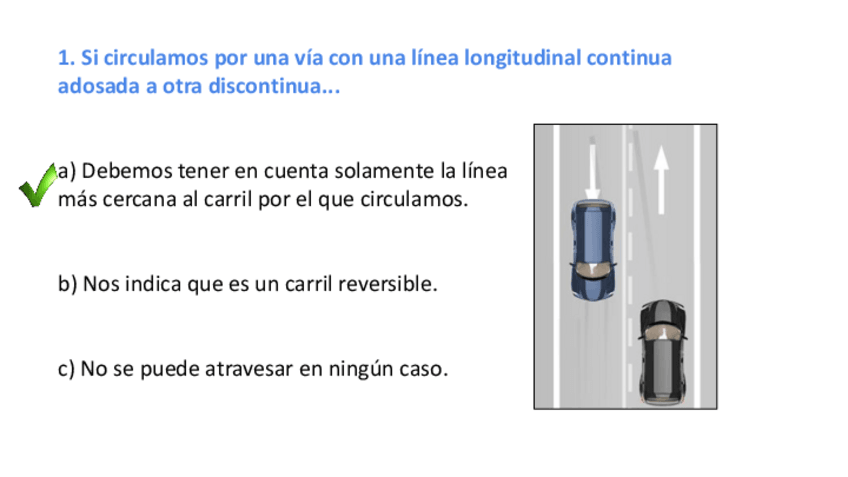 1. Si circulamos por una vía con una línea longitudinal continua adosada a otra discontinua...

a) Debemos tener en cuenta solamente la línea más cercana al carril por el que circulamos.

b) Nos indica que es un carril reversible.

c) No se puede atravesar en ningún caso.